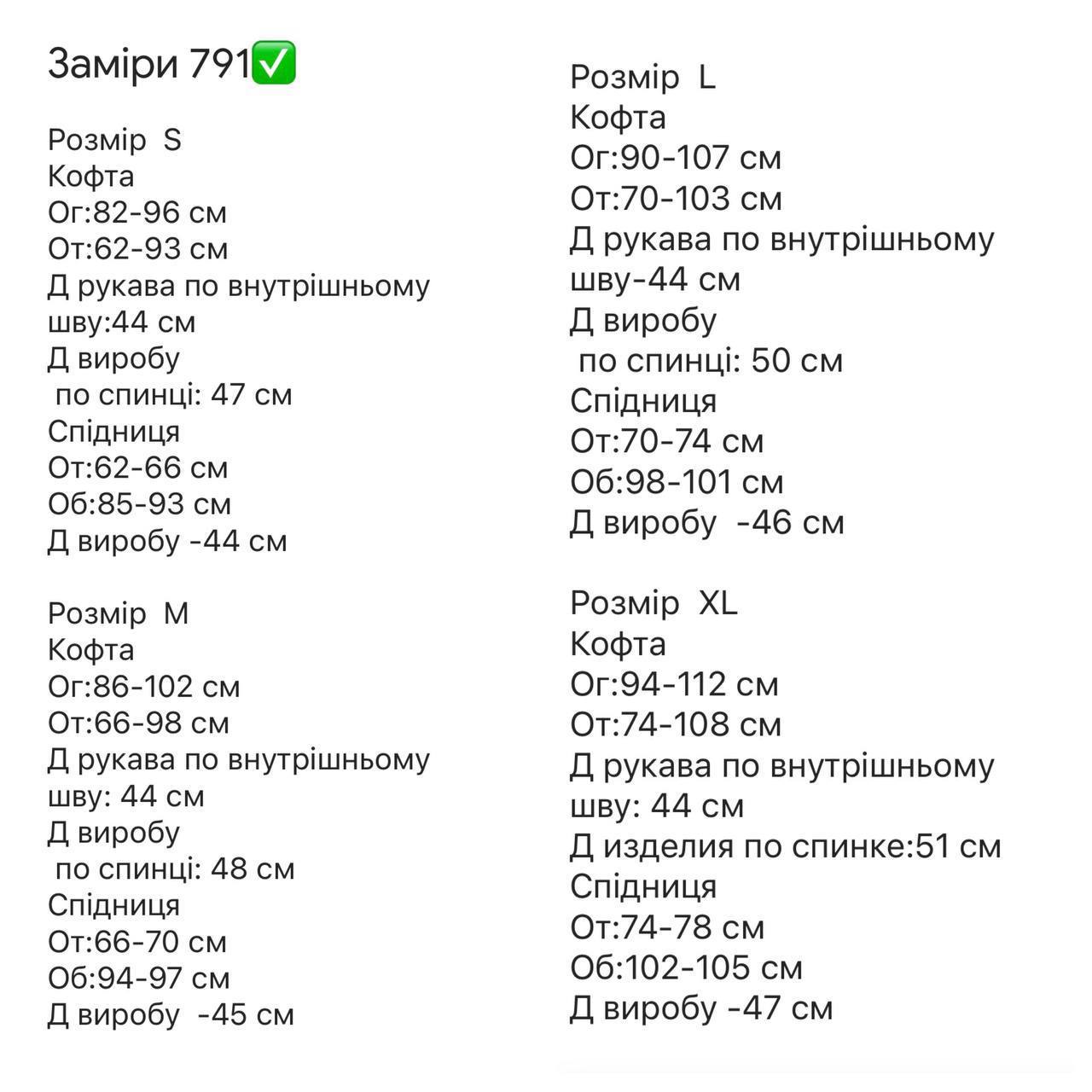 Заміри 791✅

Розмір S
Кофта
Ог:82-96 см
От:62-93 см
Д рукава по внутрішньому шву:44 см
Д виробу
по спинці: 47 см
Спідниця
От:62-66 см
Об:85-93 см
Д виробу -44 см

Розмір M
Кофта
Ог:86-102 см
От:66-98 см
Д рукава по внутрішньому шву: 44 см
Д виробу
по спинці: 48 см
Спідниця
От:66-70 см
Об:94-97 см
Д виробу -45 см

Розмір L
Кофта
Ог:90-107 см
От:70-103 см
Д рукава по внутрішньому шву-44 см
Д виробу
по спинці: 50 см
Спідниця
От:70-74 см
Об:98-101 см
Д виробу -46 см

Розмір XL
Кофта
Ог:94-112 см
От:74-108 см
Д рукава по внутрішньому шву: 44 см
Д изделия по спинке:51 см
Спідниця
От:74-78 см
Об:102-105 см
Д виробу -47 см